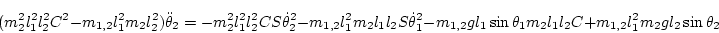 $(m_2^2 l_1^2 l_2^2 C^2 - m_{1,2} l_1^2 m_2 l_2^2)\ddot{\theta}_2 = -m_2^2 l_1^2 l_2^2 CS\dot{\theta}_2^2 - m_{1,2} l_1^2 m_2 l_1 l_2 S\dot{\theta}_1^2 - m_{1,2} g l_1 \sin\theta_1 m_2 l_1 l_2 C + m_{1,2} l_1^2 m_2 g l_2 \sin\theta_2$